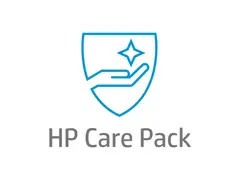 HP Care Pack